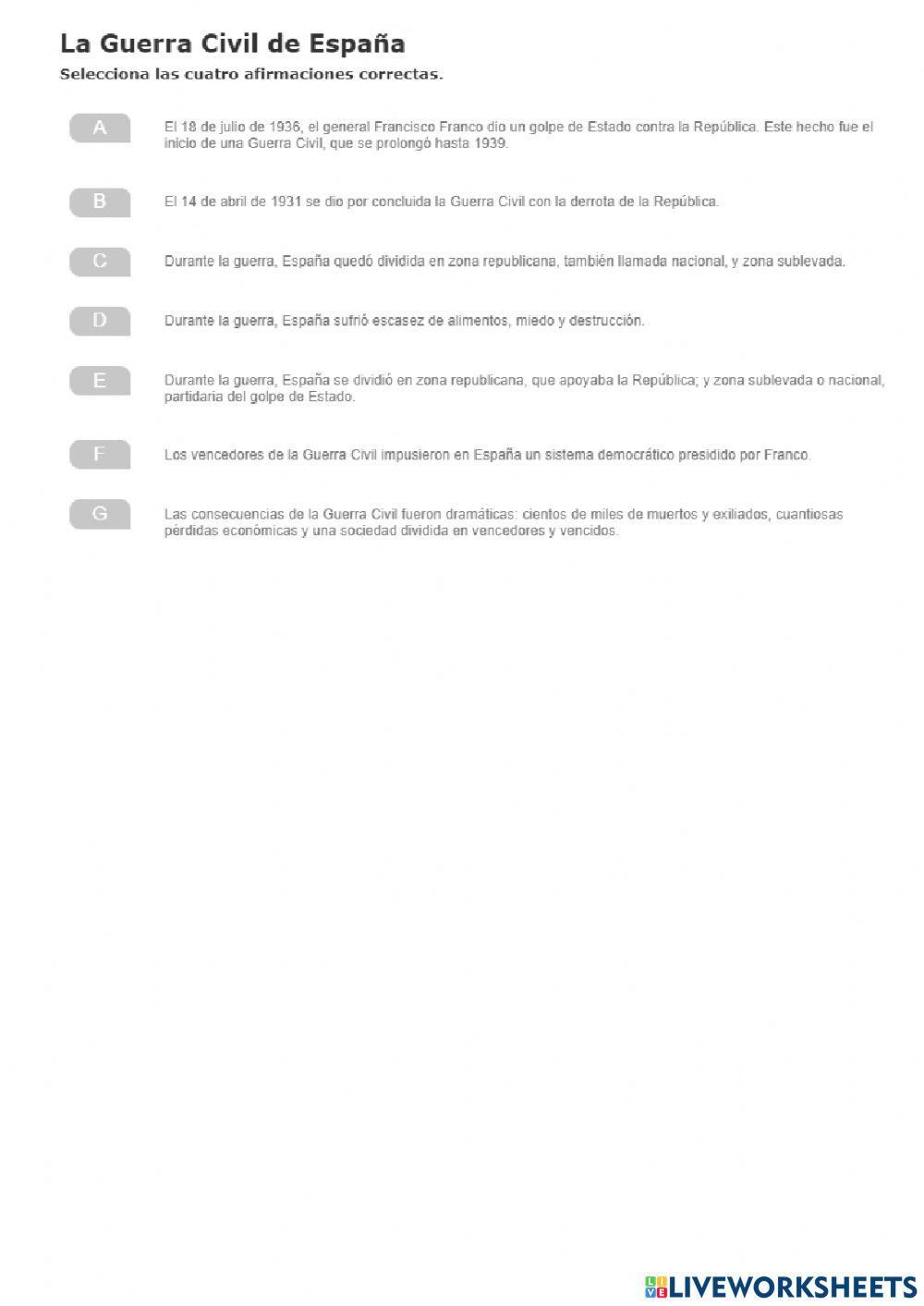 La Guerra Civil de España

Selecciona las cuatro afirmaciones correctas.

A El 18 de julio de 1936, el general Francisco Franco dio un golpe de Estado contra la República. Este hecho fue el inicio de una Guerra Civil, que se prolongó hasta 1939.

B El 14 de abril de 1931 se dio por concluida la Guerra Civil con la derrota de la República.

C Durante la guerra, España quedó dividida en zona republicana, también llamada nacional, y zona sublevada.

D Durante la guerra, España sufrió escasez de alimentos, miedo y destrucción.

E Durante la guerra, España se dividió en zona republicana, que apoyaba la República; y zona sublevada o nacional, partidaria del golpe de Estado.

F Los vencedores de la Guerra Civil impusieron en España un sistema democrático presidido por Franco.

G Las consecuencias de la Guerra Civil fueron dramáticas: cientos de miles de muertos y exiliados, cuantiosas pérdidas económicas y una sociedad dividida en vencedores y vencidos.

LIVEWORKSHEETS